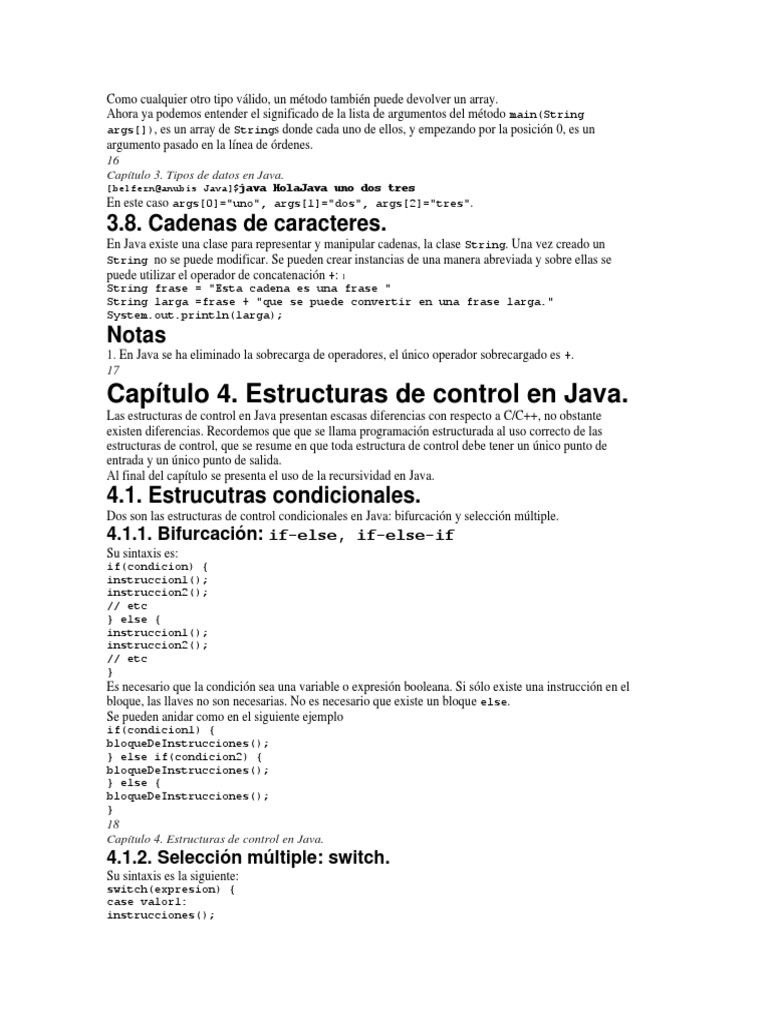 Como cualquier otro tipo válido, un método también puede devolver un array.
Ahora ya podemos entender el significado de la lista de argumentos del método main(String args[]), es un array de Strings donde cada uno de ellos, y empezando por la posición 0, es un argumento pasado en la línea de órdenes.
16
Capítulo 3. Tipos de datos en Java.
[belfern@anubis Java]$java HolaJava uno dos tres
En este caso args[0]="uno", args[1]="dos", args[2]="tres".

3.8. Cadenas de caracteres.

En Java existe una clase para representar y manipular cadenas, la clase String. Una vez creado un String no se puede modificar. Se pueden crear instancias de una manera abreviada y sobre ellas se puede utilizar el operador de concatenación +: 1
String frase = "Esta cadena es una frase "
String larga =frase + "que se puede convertir en una frase larga."
System.out.println(larga);

Notas

1. En Java se ha eliminado la sobrecarga de operadores, el único operador sobrecargado es +.
17

Capítulo 4. Estructuras de control en Java.

Las estructuras de control en Java presentan escasas diferencias con respecto a C/C++, no obstante existen diferencias. Recordemos que que se llama programación estructurada al uso correcto de las estructuras de control, que se resume en que toda estructura de control debe tener un único punto de entrada y un único punto de salida.
Al final del capítulo se presenta el uso de la recursividad en Java.

4.1. Estrucutras condicionales.

Dos son las estructuras de control condicionales en Java: bifurcación y selección múltiple.

4.1.1. Bifurcación: if-else, if-else-if

Su sintaxis es:
if(condicion) {
instruccion1();
instruccion2();
// etc
} else {
instruccion1();
instruccion2();
// etc
}
Es necesario que la condición sea una variable o expresión booleana. Si sólo existe una instrucción en el bloque, las llaves no son necesarias. No es necesario que existe un bloque else.
Se pueden anidar como en el siguiente ejemplo
if(condicion1) {
bloqueDeInstrucciones();
} else if(condicion2) {
bloqueDeInstrucciones();
} else {
bloqueDeInstrucciones();
}
18
Capítulo 4. Estructuras de control en Java.

4.1.2. Selección múltiple: switch.

Su sintaxis es la siguiente:
switch(expresion) {
case valor1:
instrucciones();